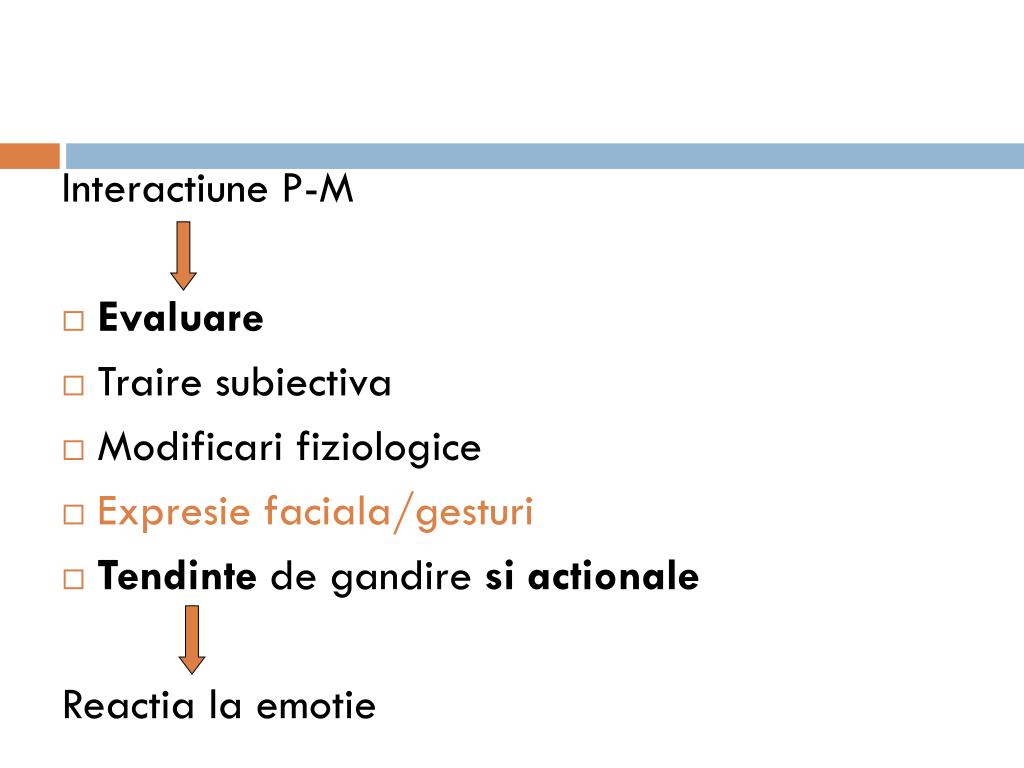 Interactiune P-M

□ Evaluare
□ Traire subiectiva
□ Modificari fiziologice
□ Expresie faciala/gesturi
□ Tendinte de gandire si actionale

Reactia la emotie